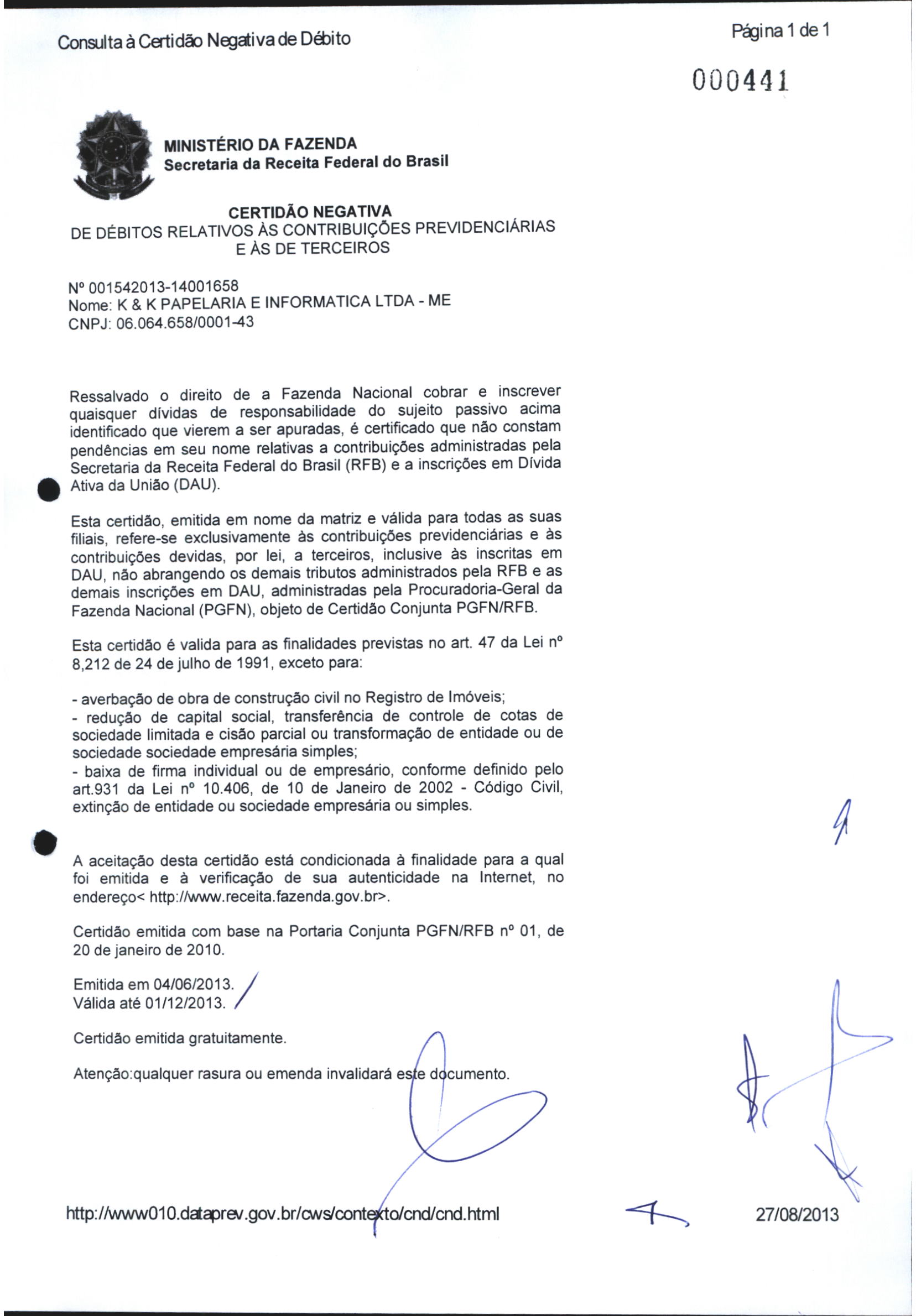 Consulta à Certidão Negativa de Débito

Página 1 de 1

000441

MINISTÉRIO DA FAZENDA
Secretaria da Receita Federal do Brasil

CERTIDÃO NEGATIVA
DE DÉBITOS RELATIVOS ÀS CONTRIBUIÇÕES PREVIDENCIÁRIAS E ÀS DE TERCEIROS

Nº 001542013-14001658
Nome: K & K PAPELARIA E INFORMATICA LTDA - ME
CNPJ: 06.064.658/0001-43

Ressalvado o direito de a Fazenda Nacional cobrar e inscrever quaisquer dívidas de responsabilidade do sujeito passivo acima identificado que vierem a ser apuradas, é certificado que não constam pendências em seu nome relativas a contribuições administradas pela Secretaria da Receita Federal do Brasil (RFB) e a inscrições em Dívida Ativa da União (DAU).

Esta certidão, emitida em nome da matriz e válida para todas as suas filiais, refere-se exclusivamente às contribuições previdenciárias e às contribuições devidas, por lei, a terceiros, inclusive às inscritas em DAU, não abrangendo os demais tributos administrados pela RFB e as demais inscrições em DAU, administradas pela Procuradoria-Geral da Fazenda Nacional (PGFN), objeto de Certidão Conjunta PGFN/RFB.

Esta certidão é valida para as finalidades previstas no art. 47 da Lei nº 8,212 de 24 de julho de 1991, exceto para:

- averbação de obra de construção civil no Registro de Imóveis;
- redução de capital social, transferência de controle de cotas de sociedade limitada e cisão parcial ou transformação de entidade ou de sociedade sociedade empresária simples;
- baixa de firma individual ou de empresário, conforme definido pelo art.931 da Lei nº 10.406, de 10 de Janeiro de 2002 - Código Civil, extinção de entidade ou sociedade empresária ou simples.

A aceitação desta certidão está condicionada à finalidade para a qual foi emitida e à verificação de sua autenticidade na Internet, no endereço< http://www.receita.fazenda.gov.br>.

Certidão emitida com base na Portaria Conjunta PGFN/RFB nº 01, de 20 de janeiro de 2010.

Emitida em 04/06/2013.
Válida até 01/12/2013.

Certidão emitida gratuitamente.

Atenção:qualquer rasura ou emenda invalidará este documento.

http://www010.dataprev.gov.br/cws/contexto/cnd/cnd.html

27/08/2013